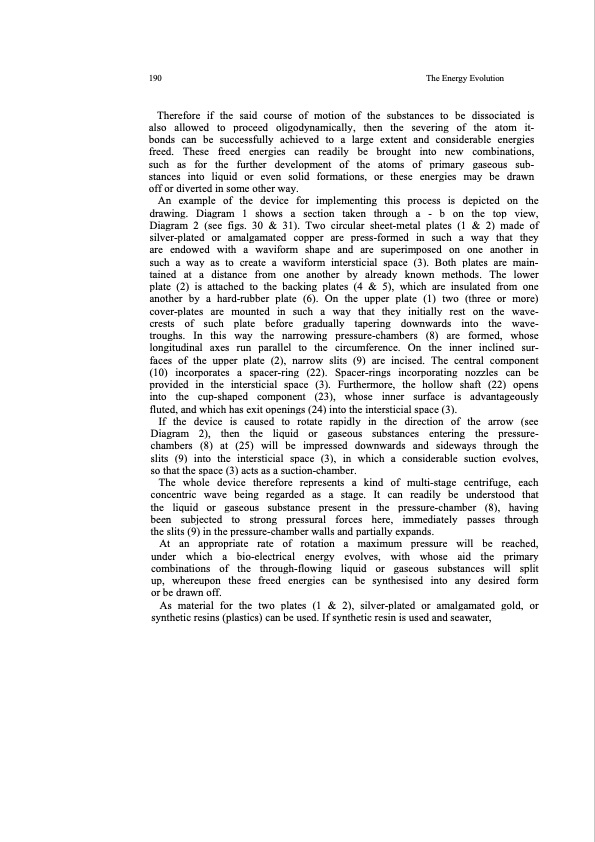 190

The Energy Evolution

Therefore if the said course of motion of the substances to be dissociated is also allowed to proceed oligodynamically, then the severing of the atom it-bonds can be successfully achieved to a large extent and considerable energies freed. These freed energies can readily be brought into new combinations, such as for the further development of the atoms of primary gaseous substances into liquid or even solid formations, or these energies may be drawn off or diverted in some other way.

An example of the device for implementing this process is depicted on the drawing. Diagram 1 shows a section taken through a - b on the top view, Diagram 2 (see figs. 30 & 31). Two circular sheet-metal plates (1 & 2) made of silver-plated or amalgamated copper are press-formed in such a way that they are endowed with a waviform shape and are superimposed on one another in such a way as to create a waviform intersticial space (3). Both plates are maintained at a distance from one another by already known methods. The lower plate (2) is attached to the backing plates (4 & 5), which are insulated from one another by a hard-rubber plate (6). On the upper plate (1) two (three or more) cover-plates are mounted in such a way that they initially rest on the wave-crests of such plate before gradually tapering downwards into the wave-troughs. In this way the narrowing pressure-chambers (8) are formed, whose longitudinal axes run parallel to the circumference. On the inner inclined surfaces of the upper plate (2), narrow slits (9) are incised. The central component (10) incorporates a spacer-ring (22). Spacer-rings incorporating nozzles can be provided in the intersticial space (3). Furthermore, the hollow shaft (22) opens into the cup-shaped component (23), whose inner surface is advantageously fluted, and which has exit openings (24) into the intersticial space (3).

If the device is caused to rotate rapidly in the direction of the arrow (see Diagram 2), then the liquid or gaseous substances entering the pressure-chambers (8) at (25) will be impressed downwards and sideways through the slits (9) into the intersticial space (3), in which a considerable suction evolves, so that the space (3) acts as a suction-chamber.

The whole device therefore represents a kind of multi-stage centrifuge, each concentric wave being regarded as a stage. It can readily be understood that the liquid or gaseous substance present in the pressure-chamber (8), having been subjected to strong pressural forces here, immediately passes through the slits (9) in the pressure-chamber walls and partially expands.

At an appropriate rate of rotation a maximum pressure will be reached, under which a bio-electrical energy evolves, with whose aid the primary combinations of the through-flowing liquid or gaseous substances will split up, whereupon these freed energies can be synthesised into any desired form or be drawn off.

As material for the two plates (1 & 2), silver-plated or amalgamated gold, or synthetic resins (plastics) can be used. If synthetic resin is used and seawater,